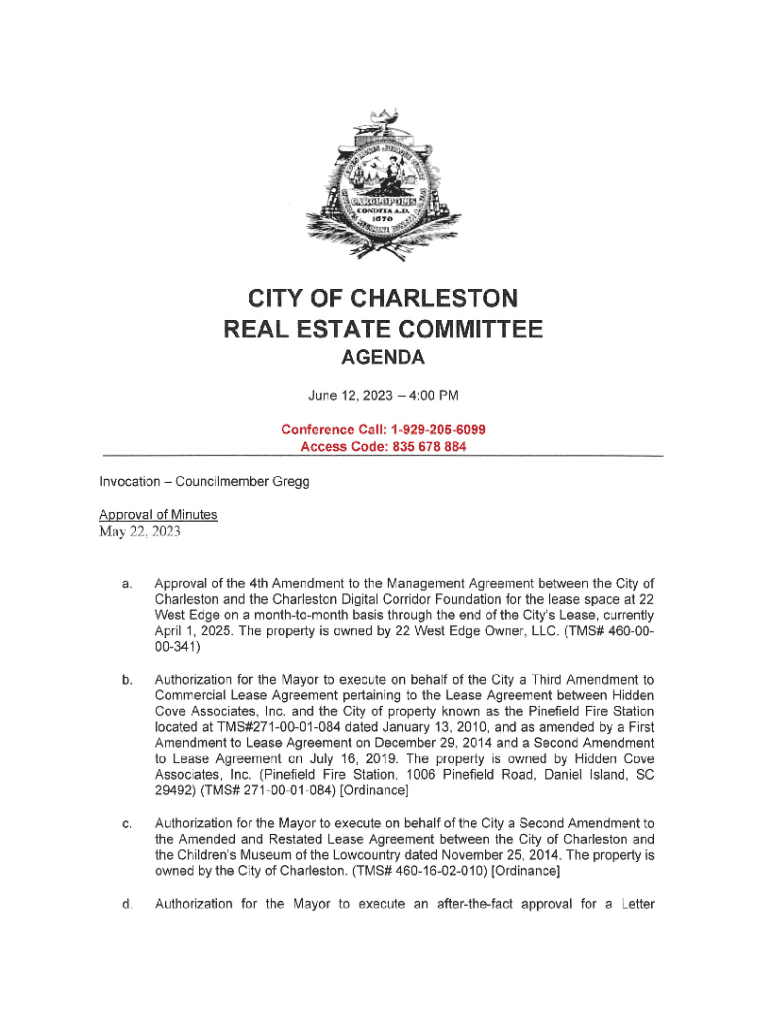 CAROLOPOLIS
CONDITA A.D. 1670

CITY OF CHARLESTON
REAL ESTATE COMMITTEE
AGENDA

June 12, 2023 – 4:00 PM

Conference Call: 1-929-205-6099
Access Code: 835 678 884

Invocation – Councilmember Gregg

Approval of Minutes
May 22, 2023

a. Approval of the 4th Amendment to the Management Agreement between the City of Charleston and the Charleston Digital Corridor Foundation for the lease space at 22 West Edge on a month-to-month basis through the end of the City's Lease, currently April 1, 2025. The property is owned by 22 West Edge Owner, LLC. (TMS# 460-00-00-341)

b. Authorization for the Mayor to execute on behalf of the City a Third Amendment to Commercial Lease Agreement pertaining to the Lease Agreement between Hidden Cove Associates, Inc. and the City of property known as the Pinefield Fire Station located at TMS#271-00-01-084 dated January 13, 2010, and as amended by a First Amendment to Lease Agreement on December 29, 2014 and a Second Amendment to Lease Agreement on July 16, 2019. The property is owned by Hidden Cove Associates, Inc. (Pinefield Fire Station, 1006 Pinefield Road, Daniel Island, SC 29492) (TMS# 271-00-01-084) [Ordinance]

c. Authorization for the Mayor to execute on behalf of the City a Second Amendment to the Amended and Restated Lease Agreement between the City of Charleston and the Children's Museum of the Lowcountry dated November 25, 2014. The property is owned by the City of Charleston. (TMS# 460-16-02-010) [Ordinance]

d. Authorization for the Mayor to execute an after-the-fact approval for a Letter